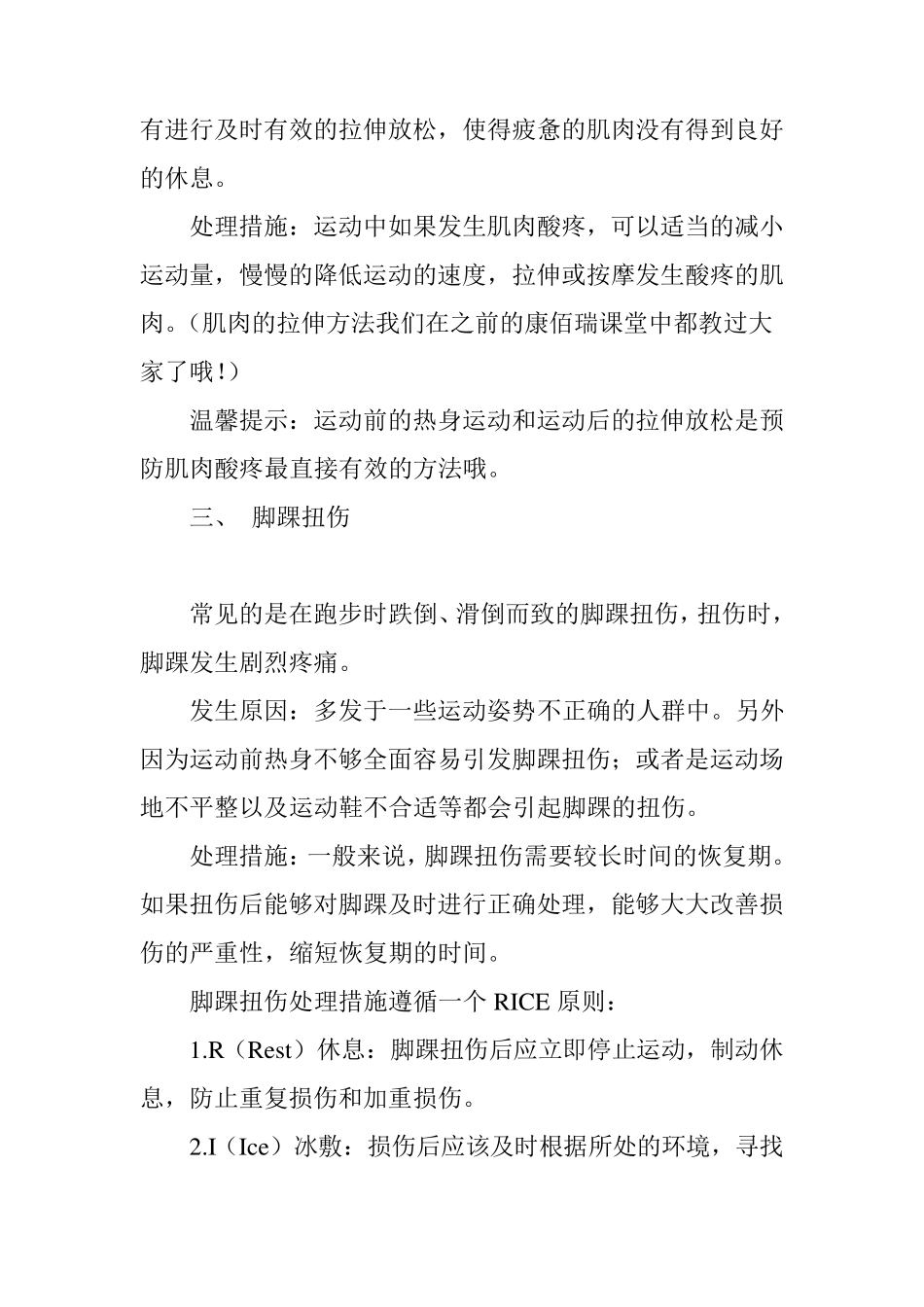 有进行及时有效的拉伸放松，使得疲惫的肌肉没有得到良好的休息。

处理措施：运动中如果发生肌肉酸疼，可以适当的减小运动量，慢慢的降低运动的速度，拉伸或按摩发生酸疼的肌肉。（肌肉的拉伸方法我们在之前的康佰瑞课堂中都教过大家了哦！）

温馨提示：运动前的热身运动和运动后的拉伸放松是预防肌肉酸疼最直接有效的方法哦。

三、 脚踝扭伤

常见的是在跑步时跌倒、滑倒而致的脚踝扭伤，扭伤时，脚踝发生剧烈疼痛。

发生原因：多发于一些运动姿势不正确的人群中。另外因为运动前热身不够全面容易引发脚踝扭伤；或者是运动场地不平整以及运动鞋不合适等都会引起脚踝的扭伤。

处理措施：一般来说，脚踝扭伤需要较长时间的恢复期。如果扭伤后能够对脚踝及时进行正确处理，能够大大改善损伤的严重性，缩短恢复期的时间。

脚踝扭伤处理措施遵循一个 RICE 原则：

1.R（Rest）休息：脚踝扭伤后应立即停止运动，制动休息，防止重复损伤和加重损伤。

2.I（Ice）冰敷：损伤后应该及时根据所处的环境，寻找